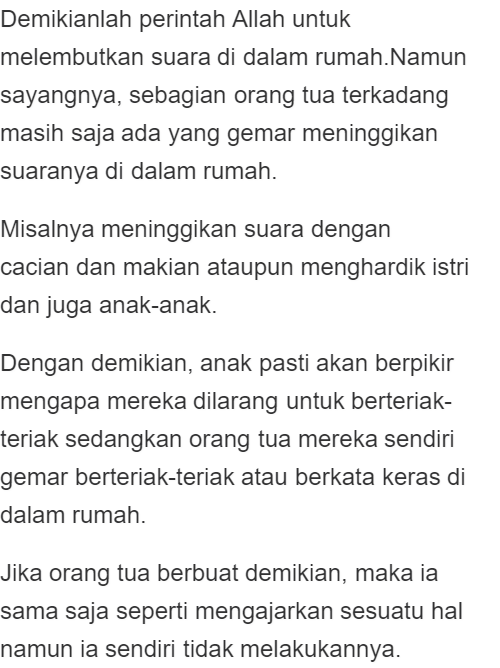 Demikianlah perintah Allah untuk melembutkan suara di dalam rumah.Namun sayangnya, sebagian orang tua terkadang masih saja ada yang gemar meninggikan suaranya di dalam rumah.

Misalnya meninggikan suara dengan cacian dan makian ataupun menghardik istri dan juga anak-anak.

Dengan demikian, anak pasti akan berpikir mengapa mereka dilarang untuk berteriak-teriak sedangkan orang tua mereka sendiri gemar berteriak-teriak atau berkata keras di dalam rumah.

Jika orang tua berbuat demikian, maka ia sama saja seperti mengajarkan sesuatu hal namun ia sendiri tidak melakukannya.